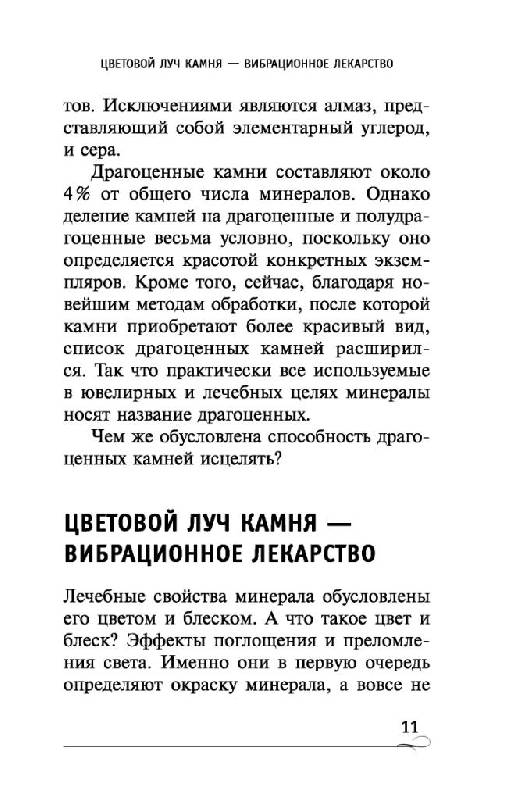 ЦВЕТОВОЙ ЛУЧ КАМНЯ — ВИБРАЦИОННОЕ ЛЕКАРСТВО

тов. Исключениями являются алмаз, представляющий собой элементарный углерод, и сера.

Драгоценные камни составляют около 4% от общего числа минералов. Однако деление камней на драгоценные и полудрагоценные весьма условно, поскольку оно определяется красотой конкретных экземпляров. Кроме того, сейчас, благодаря новейшим методам обработки, после которой камни приобретают более красивый вид, список драгоценных камней расширился. Так что практически все используемые в ювелирных и лечебных целях минералы носят название драгоценных.

Чем же обусловлена способность драгоценных камней исцелять?

ЦВЕТОВОЙ ЛУЧ КАМНЯ — ВИБРАЦИОННОЕ ЛЕКАРСТВО

Лечебные свойства минерала обусловлены его цветом и блеском. А что такое цвет и блеск? Эффекты поглощения и преломления света. Именно они в первую очередь определяют окраску минерала, а вовсе не

11